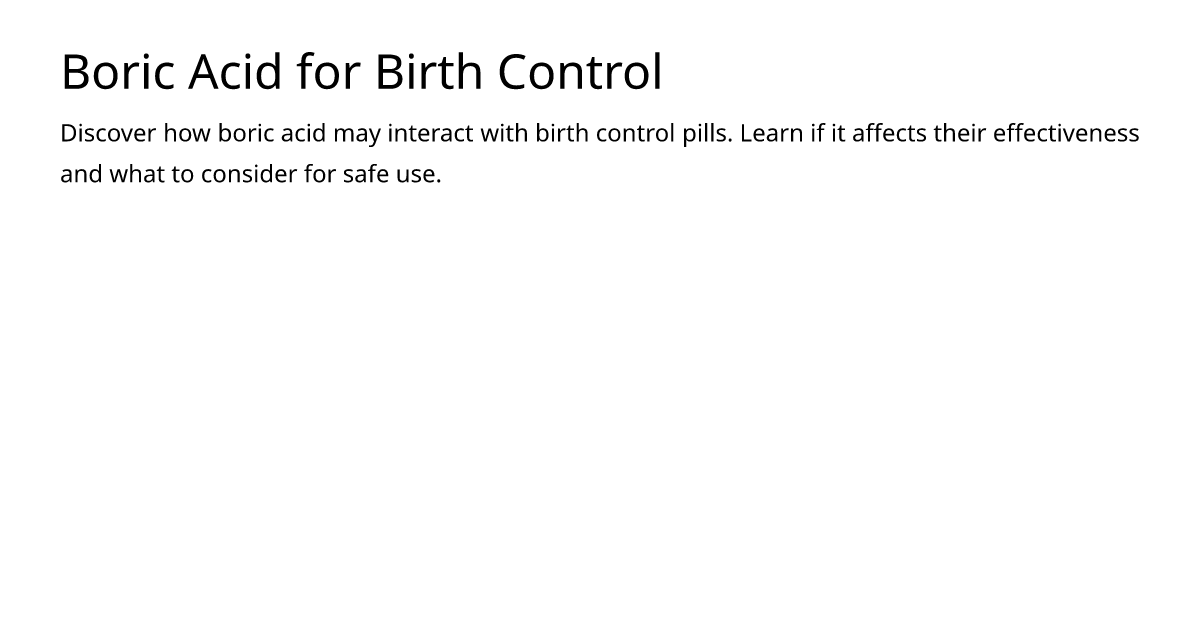 Boric Acid for Birth Control

Discover how boric acid may interact with birth control pills. Learn if it affects their effectiveness and what to consider for safe use.